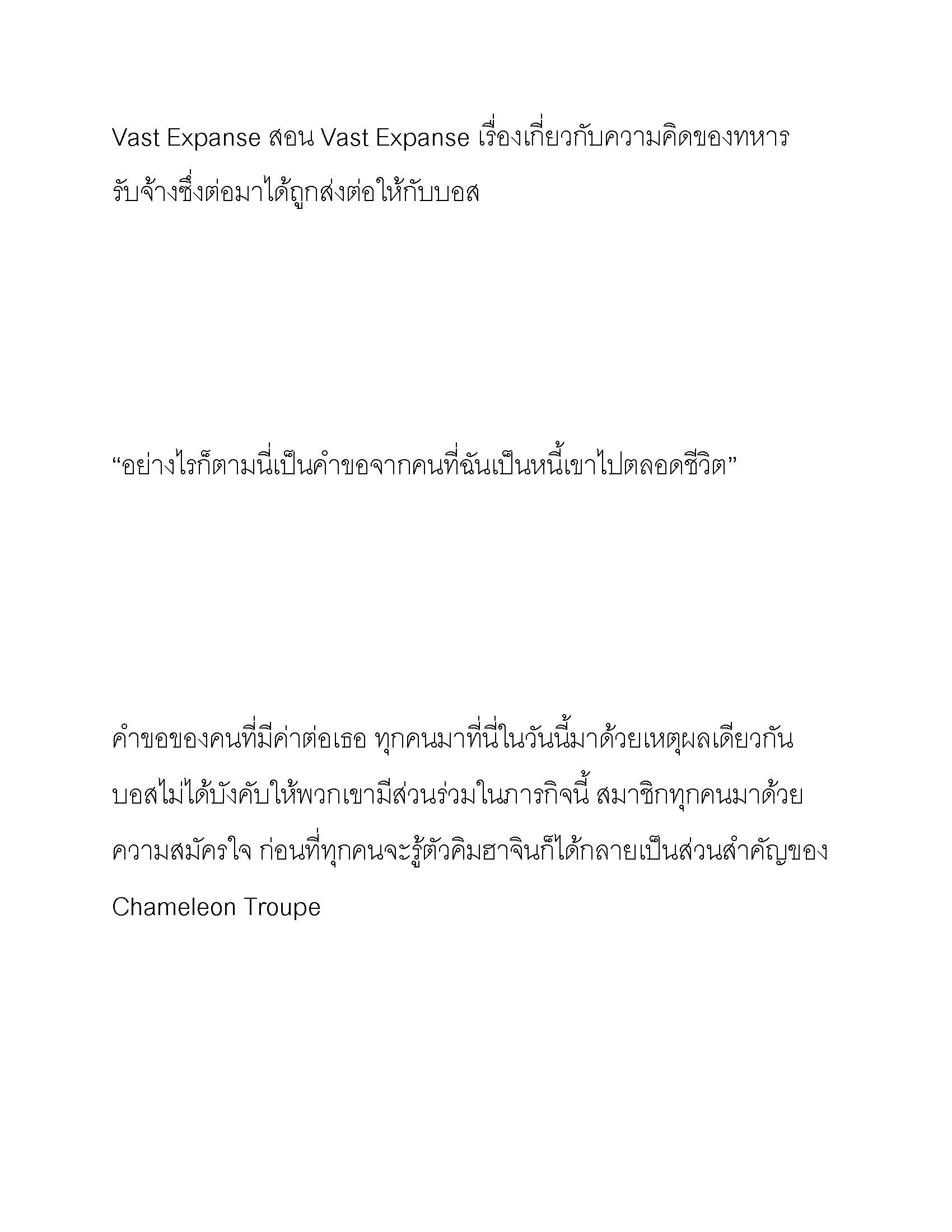 Vast Expanse สอน Vast Expanse เรื่องเกี่ยวกับความคิดของทหารรับจ้างซึ่งต่อมาได้ถูกส่งต่อให้กับบอส

“อย่างไรก็ตามนี่เป็นคำขอจากคนที่ฉันเป็นหนี้เขาไปตลอดชีวิต”

คำขอของคนที่มีค่าต่อเธอ ทุกคนมาที่นี่ในวันนี้มาด้วยเหตุผลเดียวกัน บอสไม่ได้บังคับให้พวกเขามีส่วนร่วมในภารกิจนี้ สมาชิกทุกคนมาด้วยความสมัครใจ ก่อนที่ทุกคนจะรู้ตัวคิมฮาจินก็ได้กลายเป็นส่วนสำคัญของ Chameleon Troupe